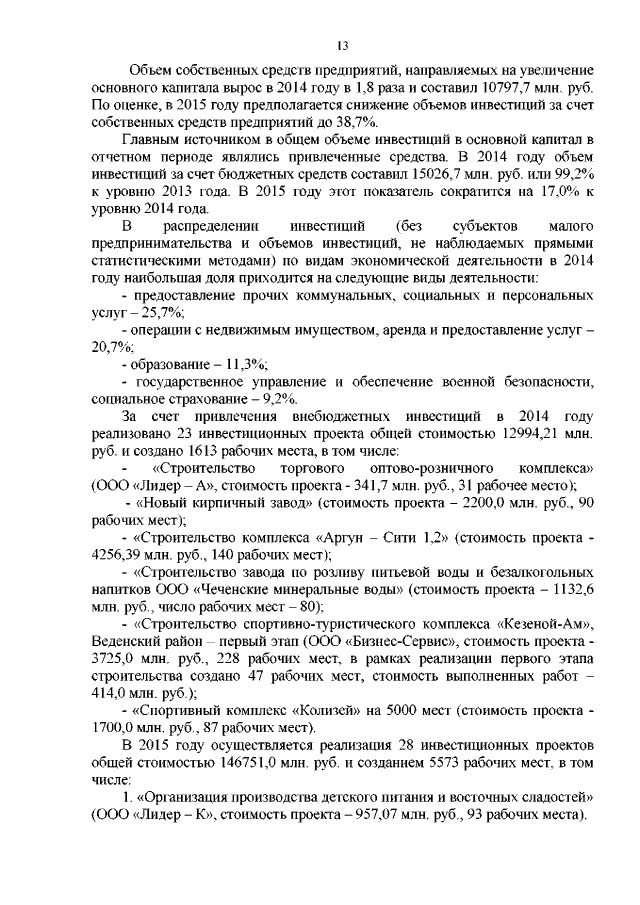 13

Объем собственных средств предприятий, направляемых на увеличение основного капитала вырос в 2014 году в 1,8 раза и составил 10797,7 млн. руб. По оценке, в 2015 году предполагается снижение объемов инвестиций за счет собственных средств предприятий до 38,7%.

Главным источником в общем объеме инвестиций в основной капитал в отчетном периоде являлись привлеченные средства. В 2014 году объем инвестиций за счет бюджетных средств составил 15026,7 млн. руб. или 99,2% к уровню 2013 года. В 2015 году этот показатель сократится на 17,0% к уровню 2014 года.

В распределении инвестиций (без субъектов малого предпринимательства и объемов инвестиций, не наблюдаемых прямыми статистическими методами) по видам экономической деятельности в 2014 году наибольшая доля приходится на следующие виды деятельности:

- предоставление прочих коммунальных, социальных и персональных услуг – 25,7%;

- операции с недвижимым имуществом, аренда и предоставление услуг – 20,7%;

- образование – 11,3%;

- государственное управление и обеспечение военной безопасности, социальное страхование – 9,2%.

За счет привлечения внебюджетных инвестиций в 2014 году реализовано 23 инвестиционных проекта общей стоимостью 12994,21 млн. руб. и создано 1613 рабочих места, в том числе:

- «Строительство торгового оптово-розничного комплекса» (ООО «Лидер – А», стоимость проекта - 341,7 млн. руб., 31 рабочее место);

- «Новый кирпичный завод» (стоимость проекта – 2200,0 млн. руб., 90 рабочих мест);

- «Строительство комплекса «Аргун – Сити 1,2» (стоимость проекта - 4256,39 млн. руб., 140 рабочих мест);

- «Строительство завода по розливу питьевой воды и безалкогольных напитков ООО «Чеченские минеральные воды» (стоимость проекта – 1132,6 млн. руб., число рабочих мест – 80);

- «Строительство спортивно-туристического комплекса «Кезеной-Ам», Веденский район – первый этап (ООО «Бизнес-Сервис», стоимость проекта - 3725,0 млн. руб., 228 рабочих мест, в рамках реализации первого этапа строительства создано 47 рабочих мест, стоимость выполненных работ – 414,0 млн. руб.);

- «Спортивный комплекс «Колизей» на 5000 мест (стоимость проекта - 1700,0 млн. руб., 87 рабочих мест).

В 2015 году осуществляется реализация 28 инвестиционных проектов общей стоимостью 146751,0 млн. руб. и созданием 5573 рабочих мест, в том числе:

1. «Организация производства детского питания и восточных сладостей» (ООО «Лидер – К», стоимость проекта – 957,07 млн. руб., 93 рабочих места).